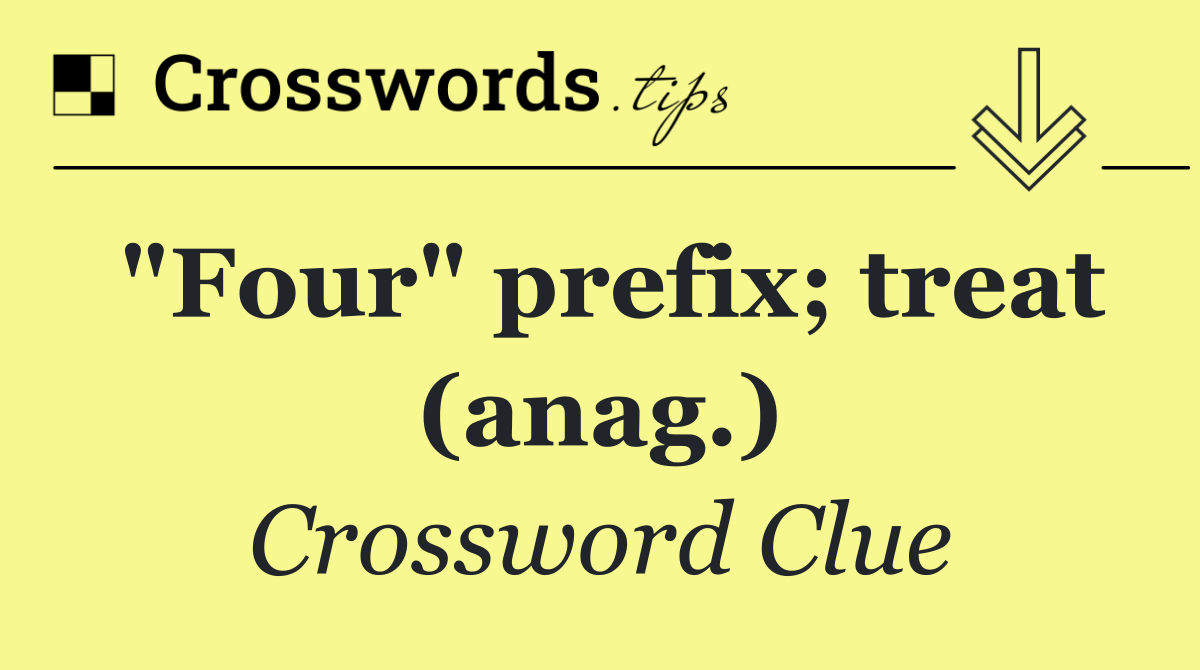 Crosswords.tips

"Four" prefix; treat (anag.)

Crossword Clue